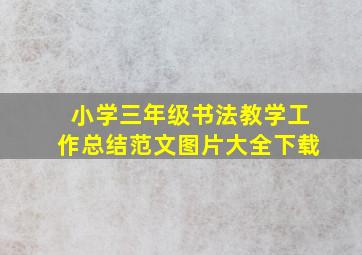 小学三年级书法教学工作总结范文图片大全下载